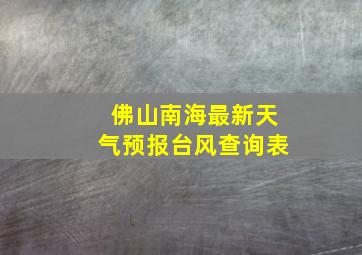 佛山南海最新天气预报台风查询表